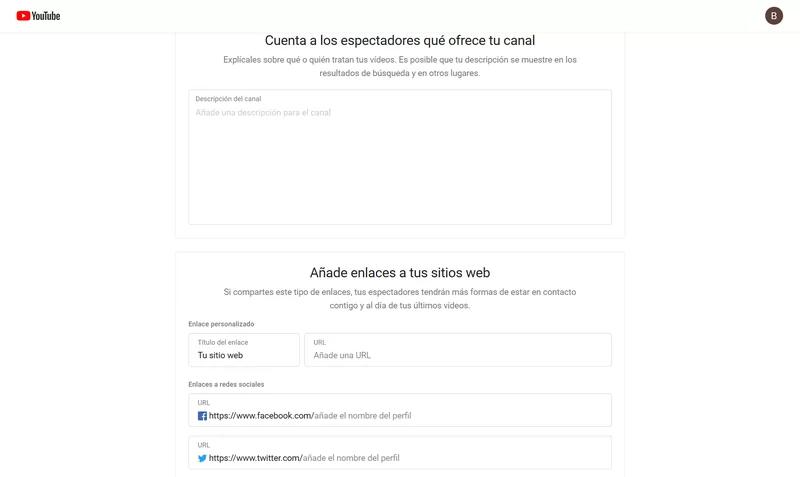 YouTube

B

Cuenta a los espectadores qué ofrece tu canal

Explícales sobre qué o quién tratan tus vídeos. Es posible que tu descripción se muestre en los resultados de búsqueda y en otros lugares.

Descripción del canal
Añade una descripción para el canal

Añade enlaces a tus sitios web

Si compartes este tipo de enlaces, tus espectadores tendrán más formas de estar en contacto contigo y al día de tus últimos vídeos.

Enlace personalizado

Título del enlace
Tu sitio web

URL
Añade una URL

Enlaces a redes sociales

URL
https://www.facebook.com/añade el nombre del perfil

URL
https://www.twitter.com/añade el nombre del perfil